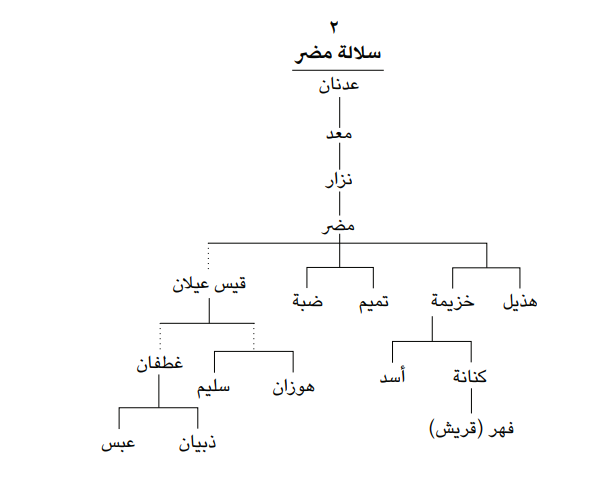 ٢
سلالة مضر

عدنان
معد
نزار
مضر

هذيل
خزيمة
تميم
ضبة
قيس عيلان

كنانة
أسد
هوزان
سليم
غطفان

فهر (قريش)
ذبيان
عبس